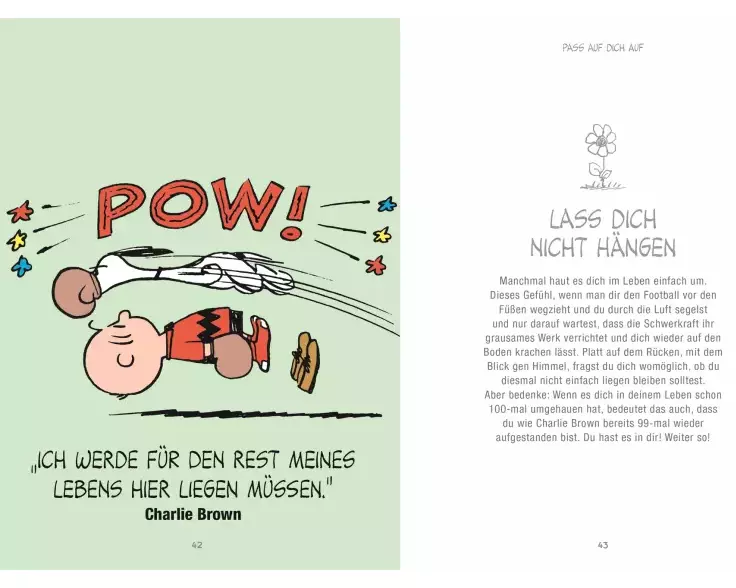 POW!

„ICH WERDE FÜR DEN REST MEINES LEBENS HIER LIEGEN MÜSSEN."
Charlie Brown

42

PASS AUF DICH AUF

LASS DICH NICHT HÄNGEN

Manchmal haut es dich im Leben einfach um. Dieses Gefühl, wenn man dir den Football vor den Füßen wegzieht und du durch die Luft segelst und nur darauf wartest, dass die Schwerkraft ihr grausames Werk verrichtet und dich wieder auf den Boden krachen lässt. Platt auf dem Rücken, mit dem Blick gen Himmel, fragst du dich womöglich, ob du diesmal nicht einfach liegen bleiben solltest. Aber bedenke: Wenn es dich in deinem Leben schon 100-mal umgehauen hat, bedeutet das auch, dass du wie Charlie Brown bereits 99-mal wieder aufgestanden bist. Du hast es in dir! Weiter so!

43